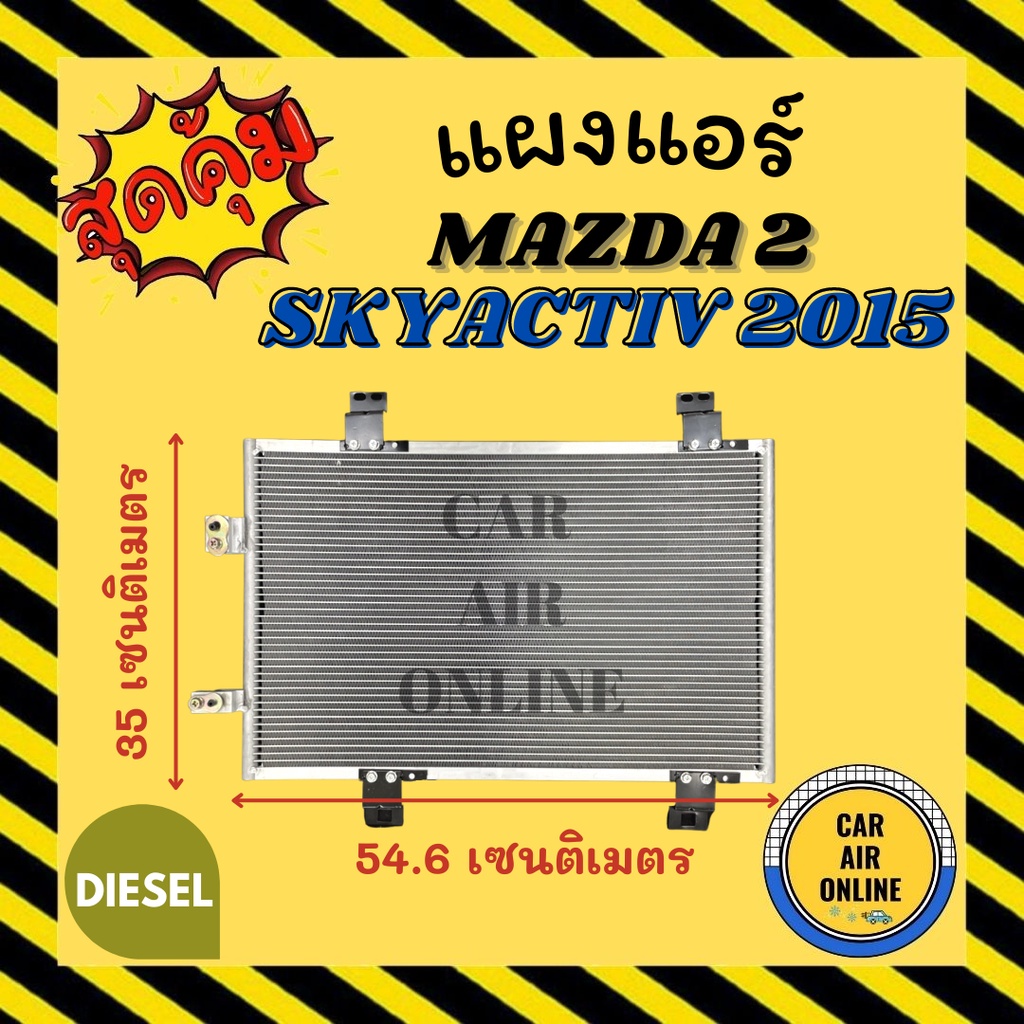 สุดคุ้ม

แผงแอร์

MAZDA 2

SKYACTIV 2015

35 เซนติเมตร

CAR AIR ONLINE

54.6 เซนติเมตร

DIESEL

CAR AIR ONLINE